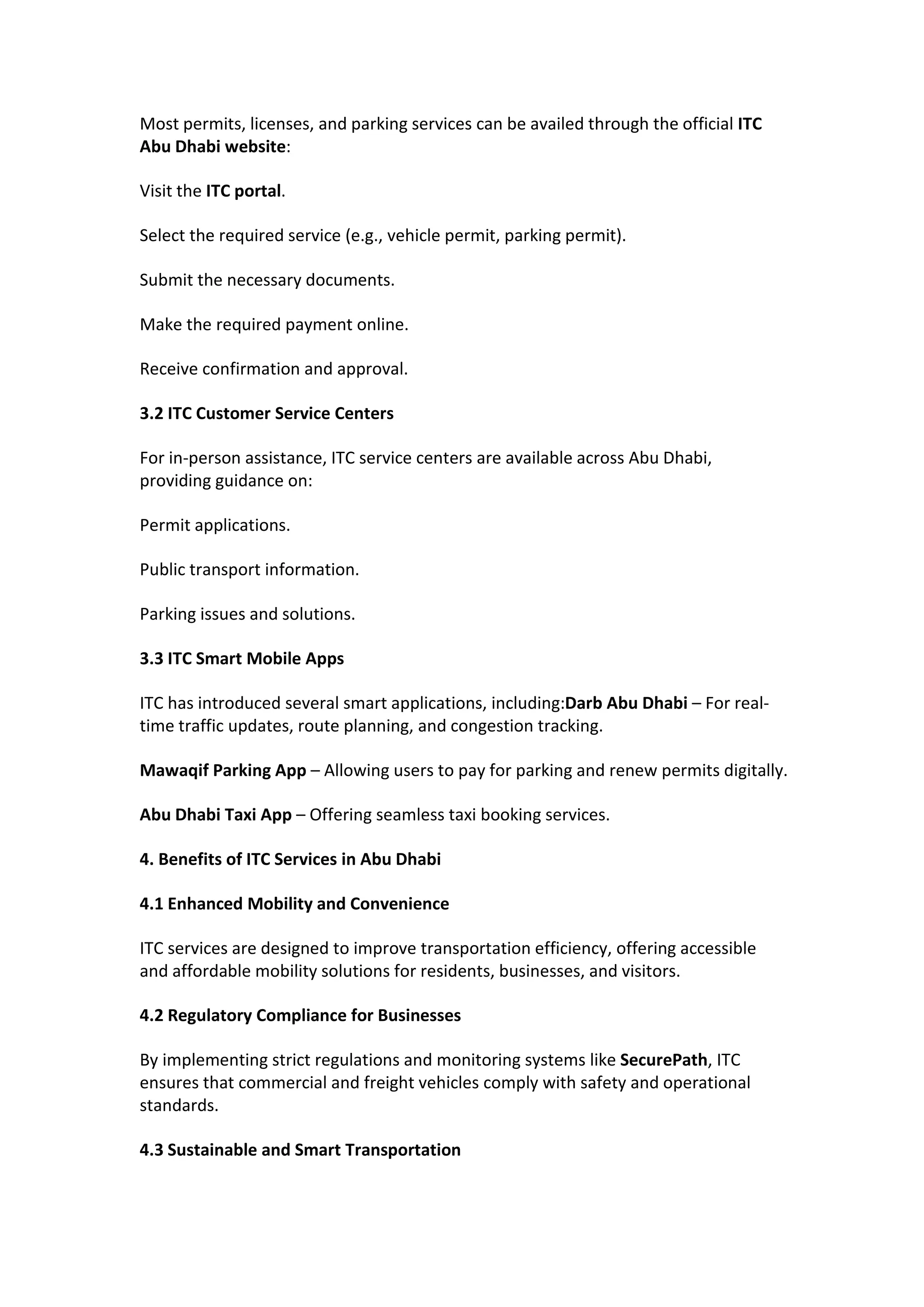 Most permits, licenses, and parking services can be availed through the official ITC Abu Dhabi website:

Visit the ITC portal.

Select the required service (e.g., vehicle permit, parking permit).

Submit the necessary documents.

Make the required payment online.

Receive confirmation and approval.

3.2 ITC Customer Service Centers

For in-person assistance, ITC service centers are available across Abu Dhabi, providing guidance on:

Permit applications.

Public transport information.

Parking issues and solutions.

3.3 ITC Smart Mobile Apps

ITC has introduced several smart applications, including:Darb Abu Dhabi – For real-time traffic updates, route planning, and congestion tracking.

Mawaqif Parking App – Allowing users to pay for parking and renew permits digitally.

Abu Dhabi Taxi App – Offering seamless taxi booking services.

4. Benefits of ITC Services in Abu Dhabi

4.1 Enhanced Mobility and Convenience

ITC services are designed to improve transportation efficiency, offering accessible and affordable mobility solutions for residents, businesses, and visitors.

4.2 Regulatory Compliance for Businesses

By implementing strict regulations and monitoring systems like SecurePath, ITC ensures that commercial and freight vehicles comply with safety and operational standards.

4.3 Sustainable and Smart Transportation